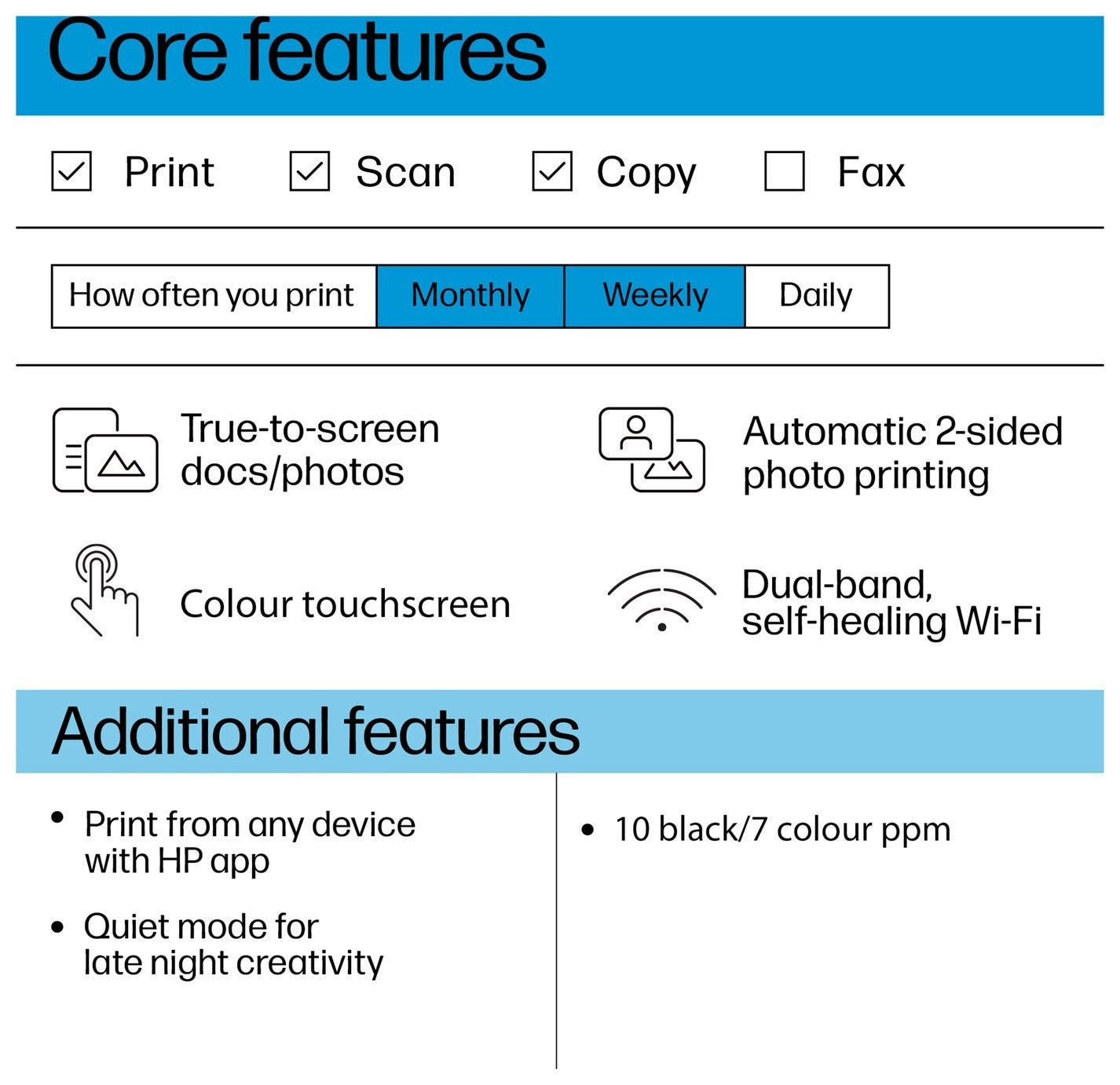 Core features

☑ Print ☑ Scan ☑ Copy ☐ Fax

How often you print Monthly Weekly Daily

True-to-screen docs/photos

Automatic 2-sided photo printing

Colour touchscreen

Dual-band, self-healing Wi-Fi

Additional features

• Print from any device with HP app

• Quiet mode for late night creativity

• 10 black/7 colour ppm